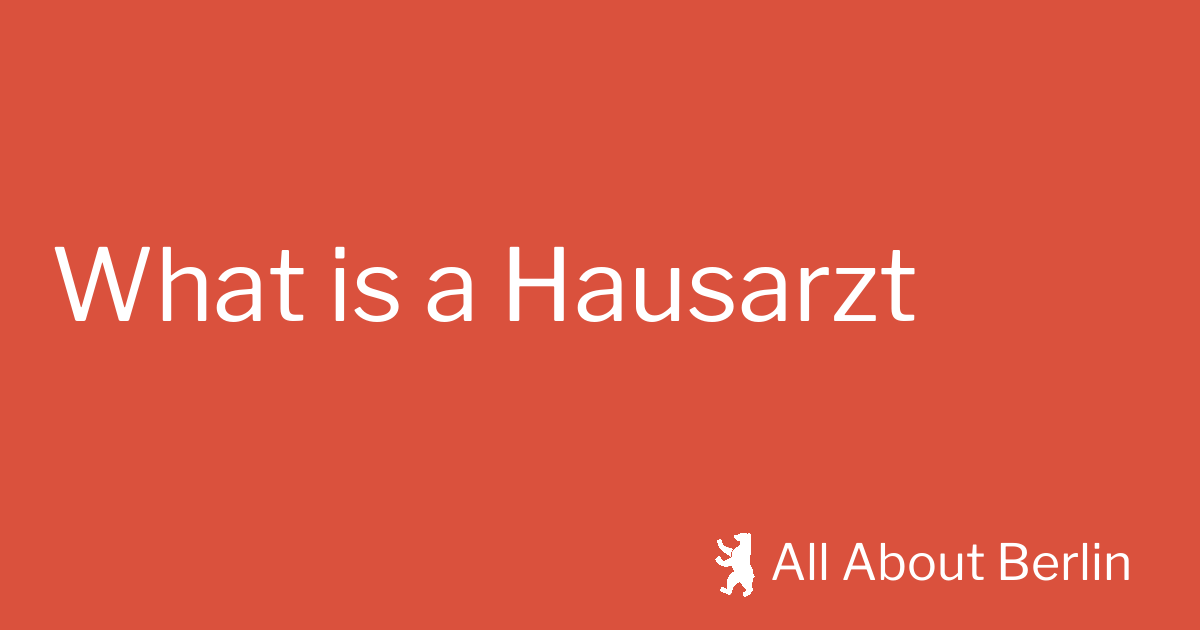 What is a Hausarzt

All About Berlin